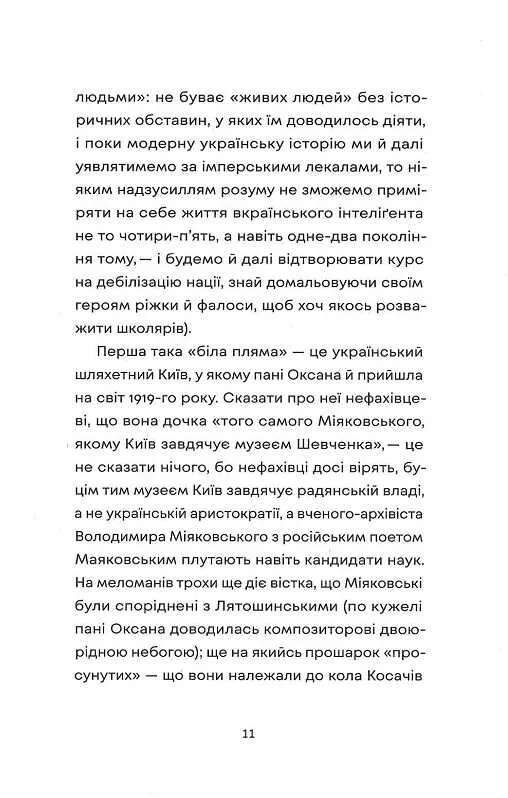 людьми»: не буває «живих людей» без історичних обставин, у яких їм доводилось діяти, і поки модерну українську історію ми й далі уявлятимемо за імперськими лекалами, то ніяким надзусиллям розуму не зможемо приміряти на себе життя вкраїнського інтеліґента не то чотири-п'ять, а навіть одне-два покоління тому, — і будемо й далі відтворювати курс на дебілізацію нації, знай домальовуючи своїм героям ріжки й фалоси, щоб хоч якось розважити школярів).

Перша така «біла пляма» — це український шляхетний Київ, у якому пані Оксана й прийшла на світ 1919-го року. Сказати про неї нефахівцеві, що вона дочка «того самого Міяковського, якому Київ завдячує музеєм Шевченка», — це не сказати нічого, бо нефахівці досі вірять, буцім тим музеєм Київ завдячує радянській владі, а не українській аристократії, а вченого-архівіста Володимира Міяковського з російським поетом Маяковським плутають навіть кандидати наук. На меломанів трохи ще діє вістка, що Міяковські були споріднені з Лятошинськими (по кужелі пані Оксана доводилась композиторові двоюрідною небогою); ще на якийсь прошарок «просунутих» — що вони належали до кола Косачів

11